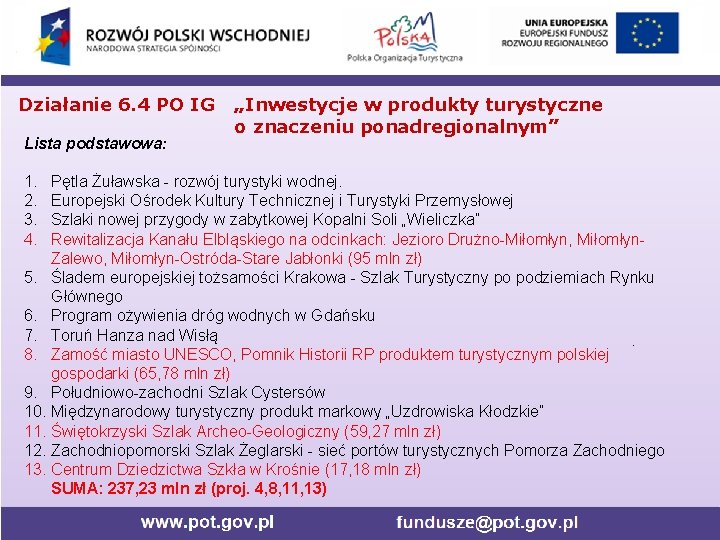 ROZWÓJ POLSKI WSCHODNIEJ
NARODOWA STRATEGIA SPÓJNOŚCI

Polska
Polska Organizacja Turystyczna

UNIA EUROPEJSKA
EUROPEJSKI FUNDUSZ
ROZWOJU REGIONALNEGO

Działanie 6.4 PO IG „Inwestycje w produkty turystyczne o znaczeniu ponadregionalnym”

Lista podstawowa:

1. Pętla Żuławska - rozwój turystyki wodnej.
2. Europejski Ośrodek Kultury Technicznej i Turystyki Przemysłowej
3. Szlaki nowej przygody w zabytkowej Kopalni Soli „Wieliczka”
4. Rewitalizacja Kanału Elbląskiego na odcinkach: Jezioro Drużno-Miłomłyn, Miłomłyn-Zalewo, Miłomłyn-Ostróda-Stare Jabłonki (95 mln zł)
5. Śladem europejskiej tożsamości Krakowa - Szlak Turystyczny po podziemiach Rynku Głównego
6. Program ożywienia dróg wodnych w Gdańsku
7. Toruń Hanza nad Wisłą
8. Zamość miasto UNESCO, Pomnik Historii RP produktem turystycznym polskiej gospodarki (65,78 mln zł)
9. Południowo-zachodni Szlak Cystersów
10. Międzynarodowy turystyczny produkt markowy „Uzdrowiska Kłodzkie”
11. Świętokrzyski Szlak Archeo-Geologiczny (59,27 mln zł)
12. Zachodniopomorski Szlak Żeglarski - sieć portów turystycznych Pomorza Zachodniego
13. Centrum Dziedzictwa Szkła w Krośnie (17,18 mln zł)
SUMA: 237,23 mln zł (proj. 4,8,11,13)

www.pot.gov.pl fundusze@pot.gov.pl